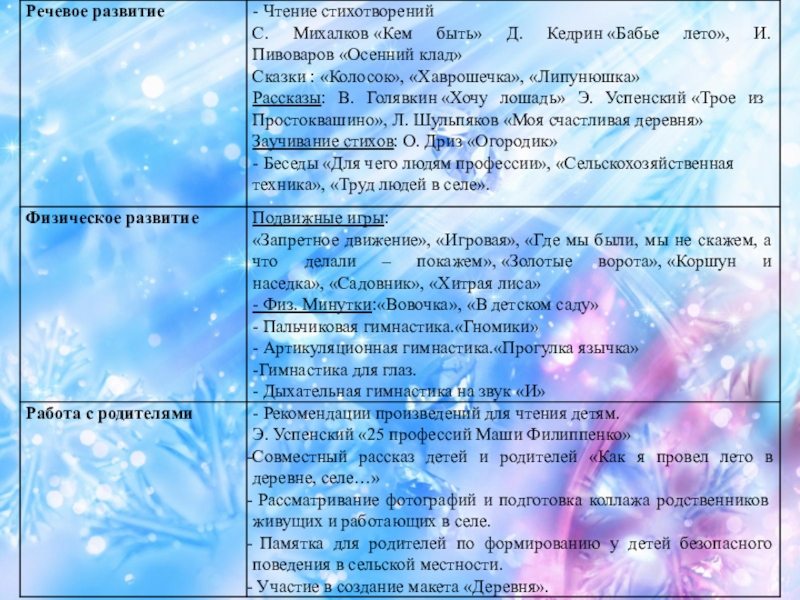 | Речевое развитие | - Чтение стихотворений С. Михалков «Кем быть» Д. Кедрин «Бабье лето», И. Пивоваров «Осенний клад» Сказки : «Колосок», «Хаврошечка», «Липунюшка» Рассказы: В. Голявкин «Хочу лошадь» Э. Успенский «Трое из Простоквашино», Л. Шульпяков «Моя счастливая деревня» Заучивание стихов: О. Дриз «Огородик» - Беседы «Для чего людям профессии», «Сельскохозяйственная техника», «Труд людей в селе». |
|---|---|
| Физическое развитие | Подвижные игры: «Запретное движение», «Игровая», «Где мы были, мы не скажем, а что делали – покажем», «Золотые ворота», «Коршун и наседка», «Садовник», «Хитрая лиса» - Физ. Минутки:«Вовочка», «В детском саду» - Пальчиковая гимнастика.«Гномики» - Артикуляционная гимнастика.«Прогулка язычка» -Гимнастика для глаз. - Дыхательная гимнастика на звук «И» |
| Работа с родителями | - Рекомендации произведений для чтения детям. Э. Успенский «25 профессий Маши Филиппенко» -Совместный рассказ детей и родителей «Как я провел лето в деревне, селе…» - Рассматривание фотографий и подготовка коллажа родственников живущих и работающих в селе. - Памятка для родителей по формированию у детей безопасного поведения в сельской местности. - Участие в создание макета «Деревня». |